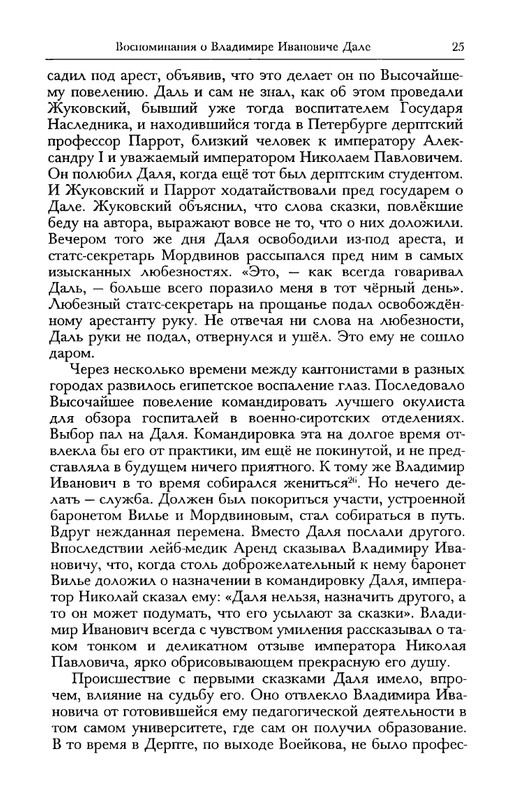 Воспоминания о Владимире Ивановиче Дале 25

садил под арест, объявив, что это делает он по Высочайшему повелению. Даль и сам не знал, как об этом проведали Жуковский, бывший уже тогда воспитателем Государя Наследника, и находившийся тогда в Петербурге дерптский профессор Паррот, близкий человек к императору Александру I и уважаемый императором Николаем Павловичем. Он полюбил Даля, когда ещё тот был дерптским студентом. И Жуковский и Паррот ходатайствовали пред государем о Дале. Жуковский объяснил, что слова сказки, повлёкшие беду на автора, выражают вовсе не то, что о них доложили. Вечером того же дня Даля освободили из-под ареста, и статс-секретарь Мордвинов рассыпался пред ним в самых изысканных любезностях. «Это, — как всегда говаривал Даль, — больше всего поразило меня в тот чёрный день». Любезный статс-секретарь на прощанье подал освобождённому арестанту руку. Не отвечая ни слова на любезности, Даль руки не подал, отвернулся и ушёл. Это ему не сошло даром.

Через несколько времени между кантонистами в разных городах развилось египетское воспаление глаз. Последовало Высочайшее повеление командировать лучшего окулиста для обзора госпиталей в военно-сиротских отделениях. Выбор пал на Даля. Командировка эта на долгое время отвлекла бы его от практики, им ещё не покинутой, и не представляла в будущем ничего приятного. К тому же Владимир Иванович в то время собирался жениться$^{26}$. Но нечего делать — служба. Должен был покориться участи, устроенной баронетом Вилье и Мордвиновым, стал собираться в путь. Вдруг нежданная перемена. Вместо Даля послали другого. Впоследствии лейб-медик Аренд сказывал Владимиру Ивановичу, что, когда столь доброжелательный к нему баронет Вилье доложил о назначении в командировку Даля, император Николай сказал ему: «Даля нельзя, назначить другого, а то он может подумать, что его усылают за сказки». Владимир Иванович всегда с чувством умиления рассказывал о таком тонком и деликатном отзыве императора Николая Павловича, ярко обрисовывающем прекрасную его душу.

Происшествие с первыми сказками Даля имело, впрочем, влияние на судьбу его. Оно отвлекло Владимира Ивановича от готовившейся ему педагогической деятельности в том самом университете, где сам он получил образование. В то время в Дерпте, по выходе Воейкова, не было профес-